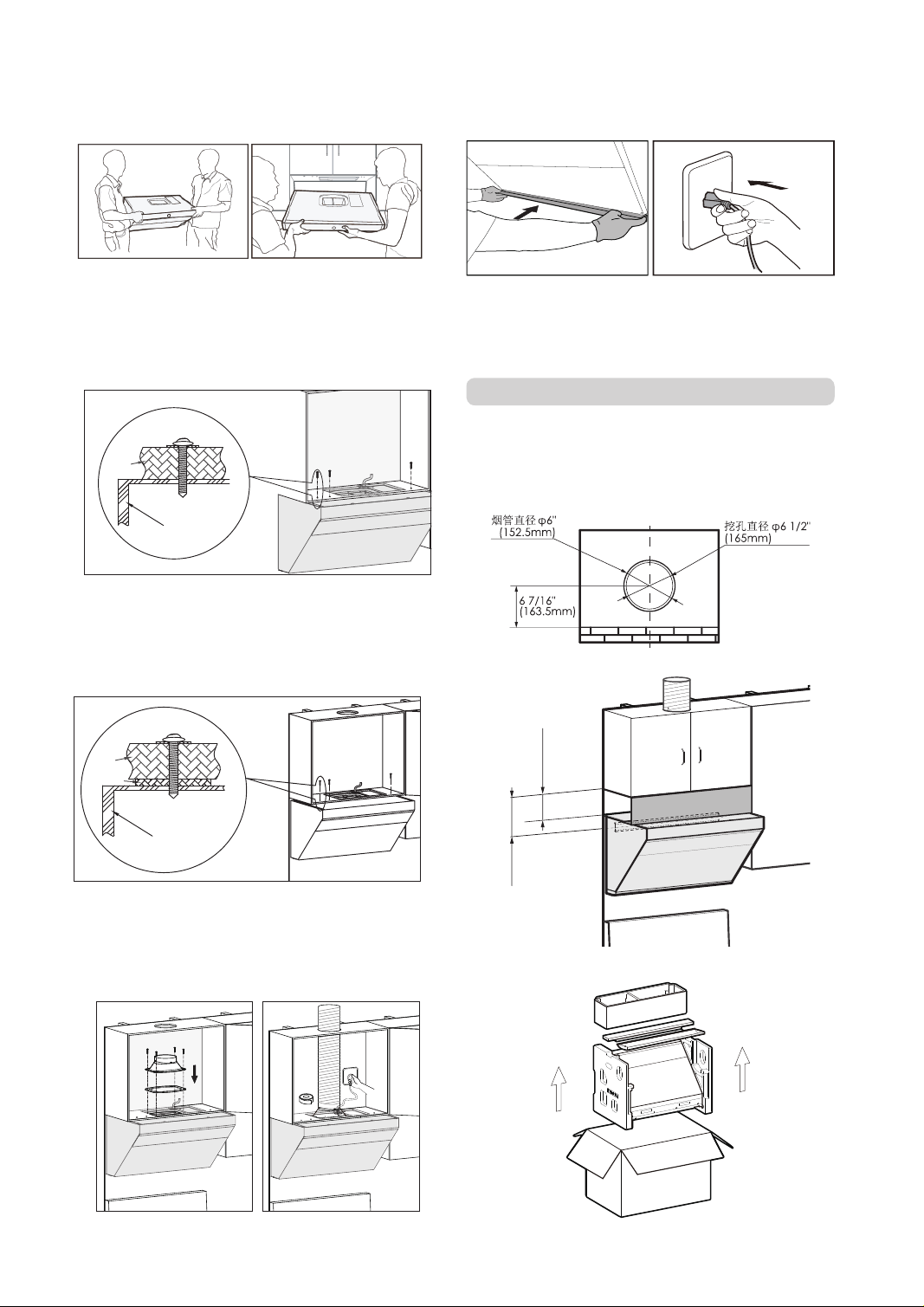 烟管直径 φ6"
(152.5mm)

挖孔直径 φ6 1/2"
(165mm)

6 7/16"
(163.5mm)